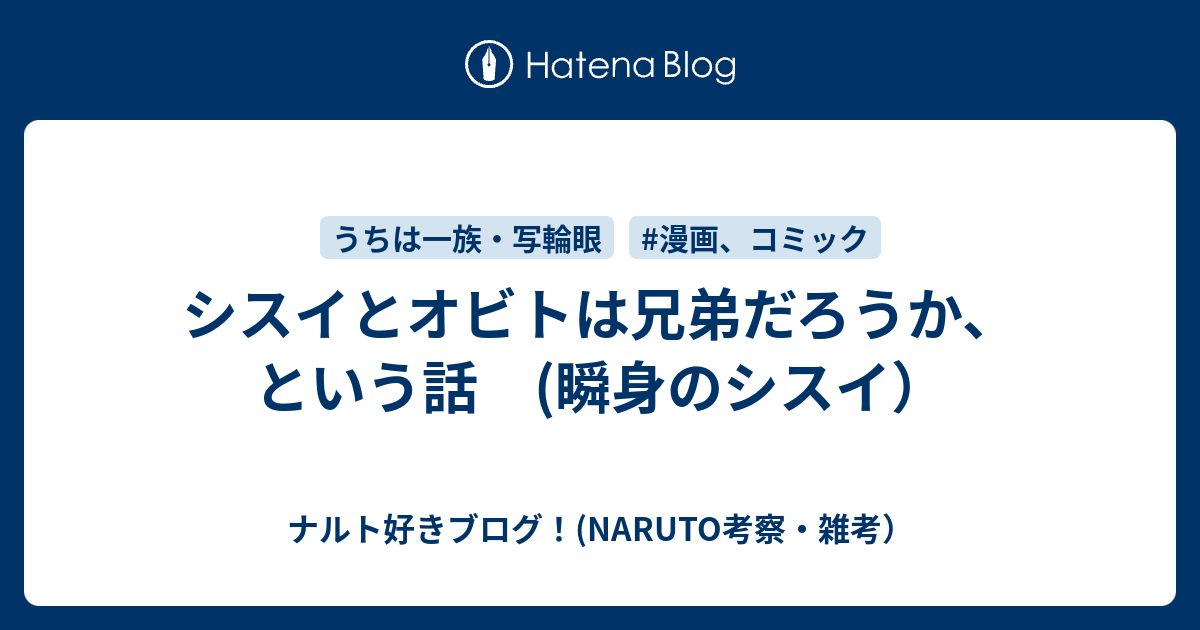 Hatena Blog

うちは一族・写輪眼

#漫画、コミック

シスイとオビトは兄弟だろうか、という話　(瞬身のシスイ）

ナルト好きブログ！(NARUTO考察・雑考）